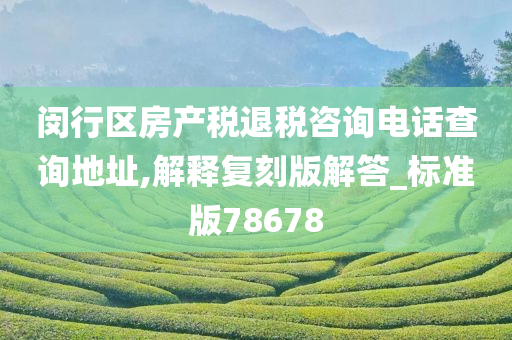 闵行区房产税退税咨询电话查询地址,解释复刻版解答_标准版78678